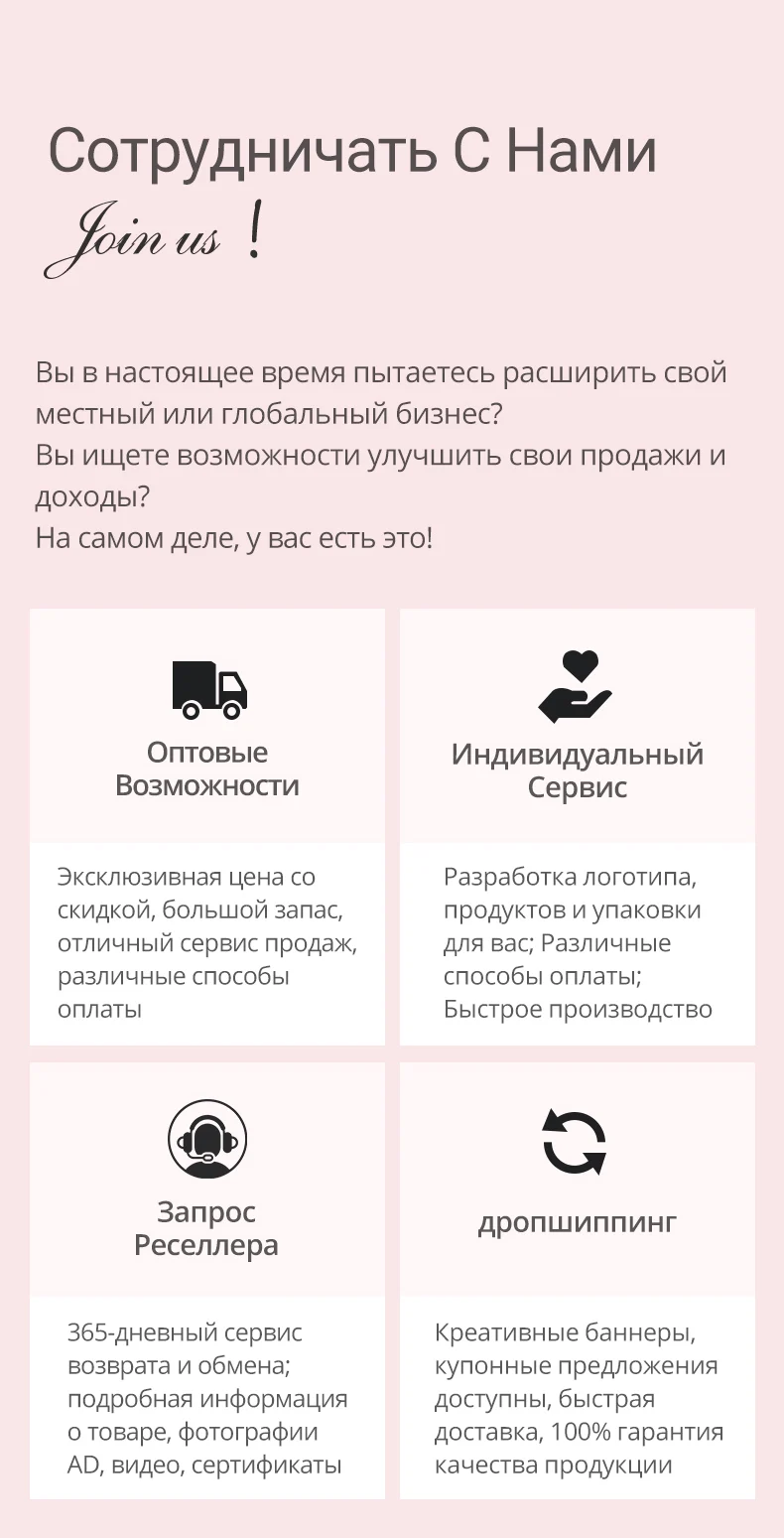 Сотрудничать С Нами

Join us !

Вы в настоящее время пытаетесь расширить свой местный или глобальный бизнес?
Вы ищете возможности улучшить свои продажи и доходы?
На самом деле, у вас есть это!

Оптовые Возможности

Эксклюзивная цена со скидкой, большой запас, отличный сервис продаж, различные способы оплаты

Индивидуальный Сервис

Разработка логотипа, продуктов и упаковки для вас; Различные способы оплаты; Быстрое производство

Запрос Реселлера

365-дневный сервис возврата и обмена; подробная информация о товаре, фотографии AD, видео, сертификаты

дропшиппинг

Креативные баннеры, купонные предложения доступны, быстрая доставка, 100% гарантия качества продукции